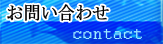 お問い合わせ

contact